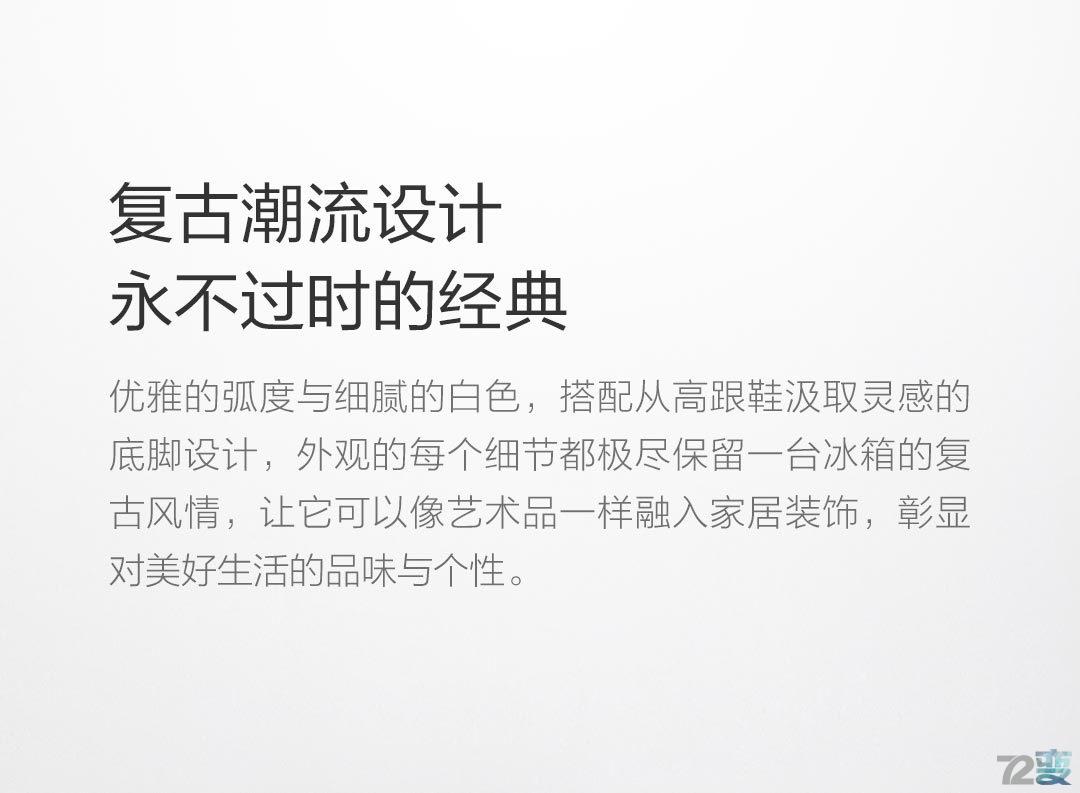 复古潮流设计
永不过时的经典

优雅的弧度与细腻的白色，搭配从高跟鞋汲取灵感的底脚设计，外观的每个细节都极尽保留一台冰箱的复古风情，让它可以像艺术品一样融入家居装饰，彰显对美好生活的品味与个性。

72变